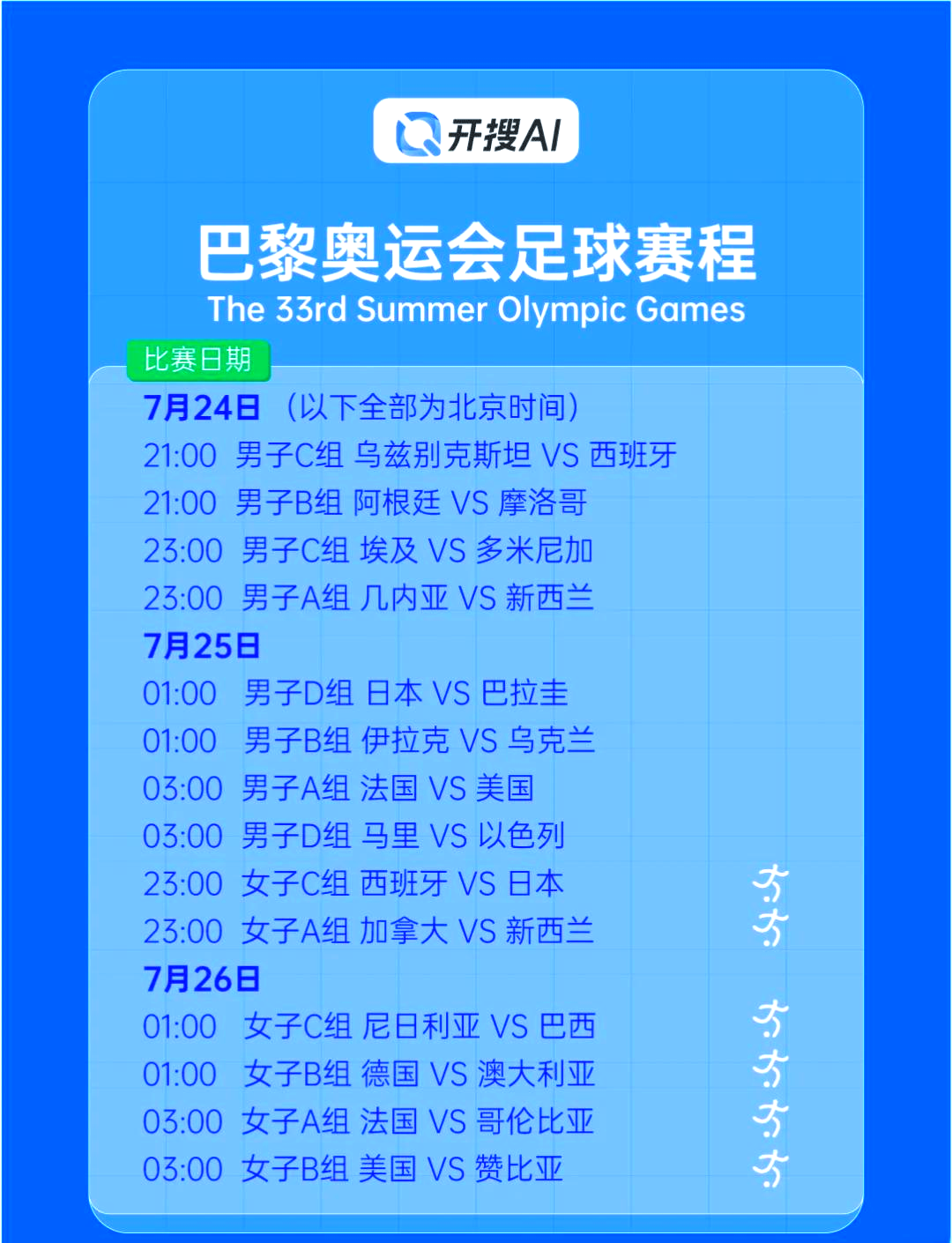 开搜AI

巴黎奥运会足球赛程
The 33rd Summer Olympic Games

比赛日期

7月24日 （以下全部为北京时间）
21:00 男子C组 乌兹别克斯坦 VS 西班牙
21:00 男子B组 阿根廷 VS 摩洛哥
23:00 男子C组 埃及 VS 多米尼加
23:00 男子A组 几内亚 VS 新西兰
7月25日
01:00 男子D组 日本 VS 巴拉圭
01:00 男子B组 伊拉克 VS 乌克兰
03:00 男子A组 法国 VS 美国
03:00 男子D组 马里 VS 以色列
23:00 女子C组 西班牙 VS 日本
23:00 女子A组 加拿大 VS 新西兰
7月26日
01:00 女子C组 尼日利亚 VS 巴西
01:00 女子B组 德国 VS 澳大利亚
03:00 女子A组 法国 VS 哥伦比亚
03:00 女子B组 美国 VS 赞比亚